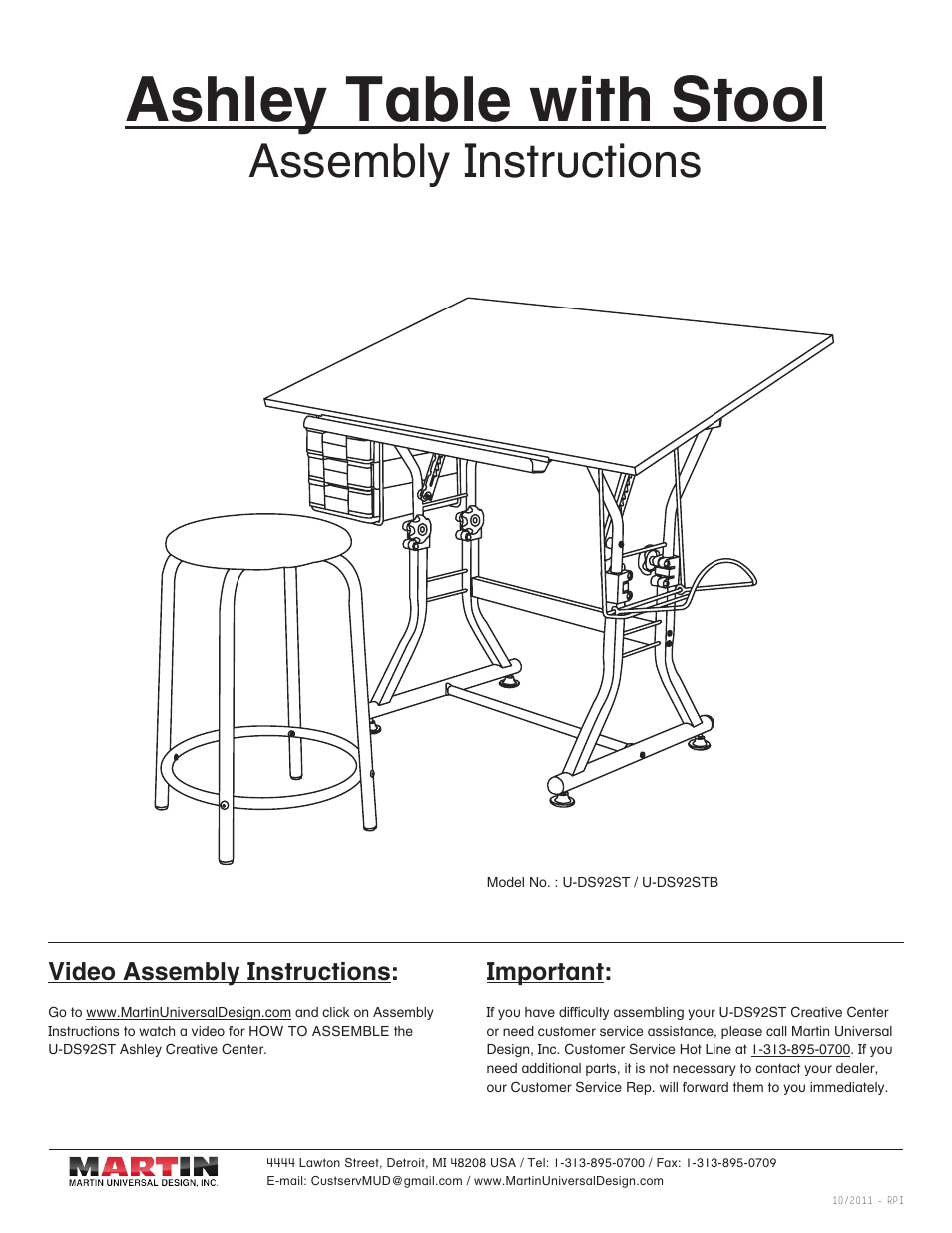 Ashley Table with Stool
Assembly Instructions

Model No. : U-DS92ST / U-DS92STB

Video Assembly Instructions:

Go to www.MartinUniversalDesign.com and click on Assembly Instructions to watch a video for HOW TO ASSEMBLE the U-DS92ST Ashley Creative Center.

Important:

If you have difficulty assembling your U-DS92ST Creative Center or need customer service assistance, please call Martin Universal Design, Inc. Customer Service Hot Line at 1-313-895-0700. If you need additional parts, it is not necessary to contact your dealer, our Customer Service Rep. will forward them to you immediately.

MARTIN
MARTIN UNIVERSAL DESIGN, INC.

4444 Lawton Street, Detroit, MI 48208 USA / Tel: 1-313-895-0700 / Fax: 1-313-895-0709
E-mail: CustservMUD@gmail.com / www.MartinUniversalDesign.com

10/2011 - RPI